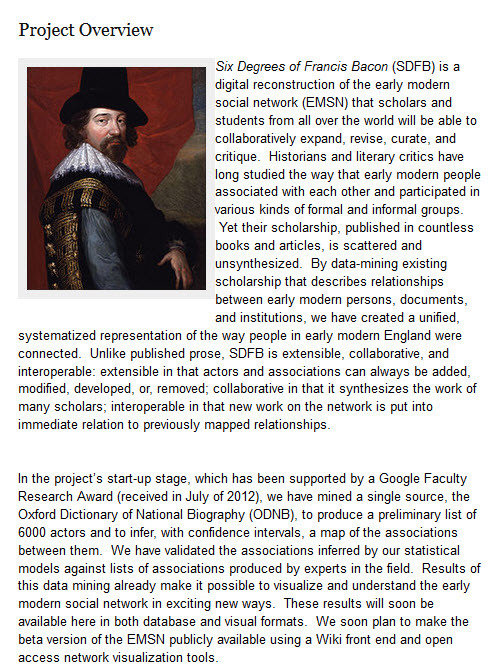 Project Overview

Six Degrees of Francis Bacon (SDFB) is a digital reconstruction of the early modern social network (EMSN) that scholars and students from all over the world will be able to collaboratively expand, revise, curate, and critique. Historians and literary critics have long studied the way that early modern people associated with each other and participated in various kinds of formal and informal groups. Yet their scholarship, published in countless books and articles, is scattered and unsynthesized. By data-mining existing scholarship that describes relationships between early modern persons, documents, and institutions, we have created a unified, systematized representation of the way people in early modern England were connected. Unlike published prose, SDFB is extensible, collaborative, and interoperable: extensible in that actors and associations can always be added, modified, developed, or, removed; collaborative in that it synthesizes the work of many scholars; interoperable in that new work on the network is put into immediate relation to previously mapped relationships.

In the project's start-up stage, which has been supported by a Google Faculty Research Award (received in July of 2012), we have mined a single source, the Oxford Dictionary of National Biography (ODNB), to produce a preliminary list of 6000 actors and to infer, with confidence intervals, a map of the associations between them. We have validated the associations inferred by our statistical models against lists of associations produced by experts in the field. Results of this data mining already make it possible to visualize and understand the early modern social network in exciting new ways. These results will soon be available here in both database and visual formats. We soon plan to make the beta version of the EMSN publicly available using a Wiki front end and open access network visualization tools.